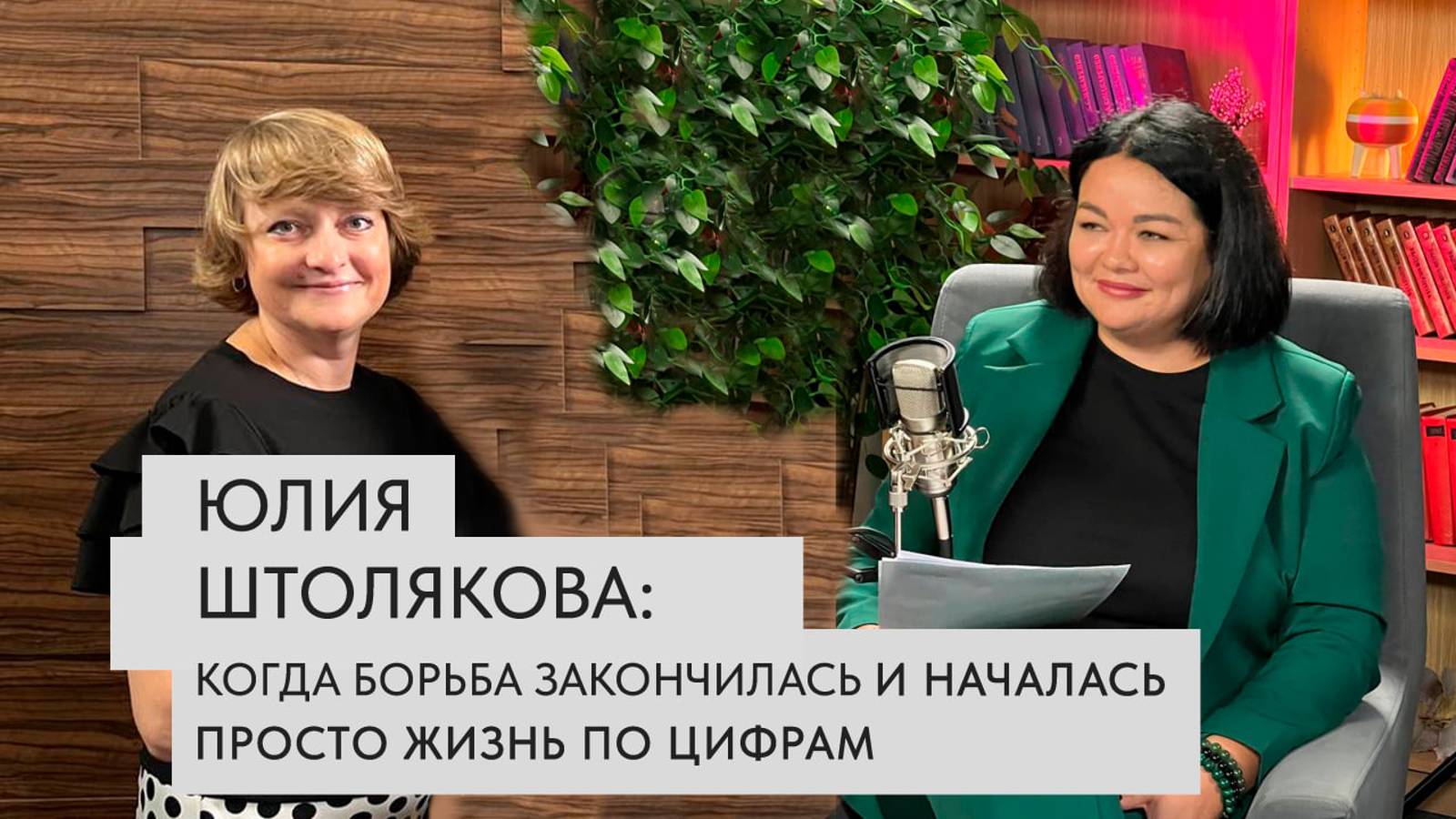 ЮЛИЯ
ШТОЛЯКОВА:

КОГДА БОРЬБА ЗАКОНЧИЛАСЬ И НАЧАЛАСЬ ПРОСТО ЖИЗНЬ ПО ЦИФРАМ